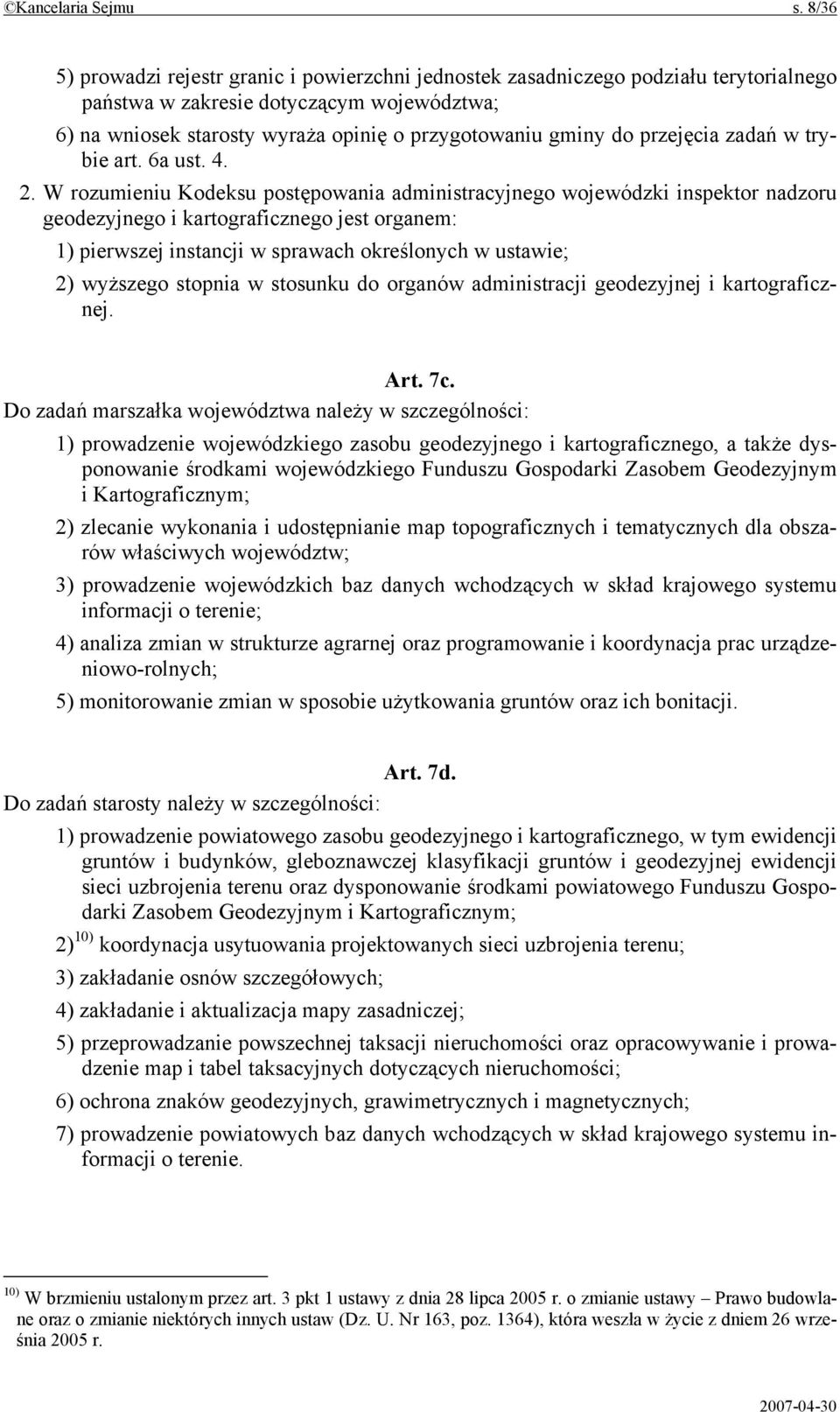 ©Kancelaria Sejmu s. 8/36

5) prowadzi rejestr granic i powierzchni jednostek zasadniczego podziału terytorialnego państwa w zakresie dotyczącym województwa;

6) na wniosek starosty wyraża opinię o przygotowaniu gminy do przejęcia zadań w trybie art. 6a ust. 4.

2. W rozumieniu Kodeksu postępowania administracyjnego wojewódzki inspektor nadzoru geodezyjnego i kartograficznego jest organem:

1) pierwszej instancji w sprawach określonych w ustawie;

2) wyższego stopnia w stosunku do organów administracji geodezyjnej i kartograficznej.

Art. 7c.

Do zadań marszałka województwa należy w szczególności:

1) prowadzenie wojewódzkiego zasobu geodezyjnego i kartograficznego, a także dysponowanie środkami wojewódzkiego Funduszu Gospodarki Zasobem Geodezyjnym i Kartograficznym;

2) zlecanie wykonania i udostępnianie map topograficznych i tematycznych dla obszarów właściwych województw;

3) prowadzenie wojewódzkich baz danych wchodzących w skład krajowego systemu informacji o terenie;

4) analiza zmian w strukturze agrarnej oraz programowanie i koordynacja prac urządzeniowo-rolnych;

5) monitorowanie zmian w sposobie użytkowania gruntów oraz ich bonitacji.

Art. 7d.

Do zadań starosty należy w szczególności:

1) prowadzenie powiatowego zasobu geodezyjnego i kartograficznego, w tym ewidencji gruntów i budynków, gleboznawczej klasyfikacji gruntów i geodezyjnej ewidencji sieci uzbrojenia terenu oraz dysponowanie środkami powiatowego Funduszu Gospodarki Zasobem Geodezyjnym i Kartograficznym;

2)$^{10)}$ koordynacja usytuowania projektowanych sieci uzbrojenia terenu;

3) zakładanie osnów szczegółowych;

4) zakładanie i aktualizacja mapy zasadniczej;

5) przeprowadzanie powszechnej taksacji nieruchomości oraz opracowywanie i prowadzenie map i tabel taksacyjnych dotyczących nieruchomości;

6) ochrona znaków geodezyjnych, grawimetrycznych i magnetycznych;

7) prowadzenie powiatowych baz danych wchodzących w skład krajowego systemu informacji o terenie.

$^{10)}$ W brzmieniu ustalonym przez art. 3 pkt 1 ustawy z dnia 28 lipca 2005 r. o zmianie ustawy – Prawo budowlane oraz o zmianie niektórych innych ustaw (Dz. U. Nr 163, poz. 1364), która weszła w życie z dniem 26 września 2005 r.

2007-04-30